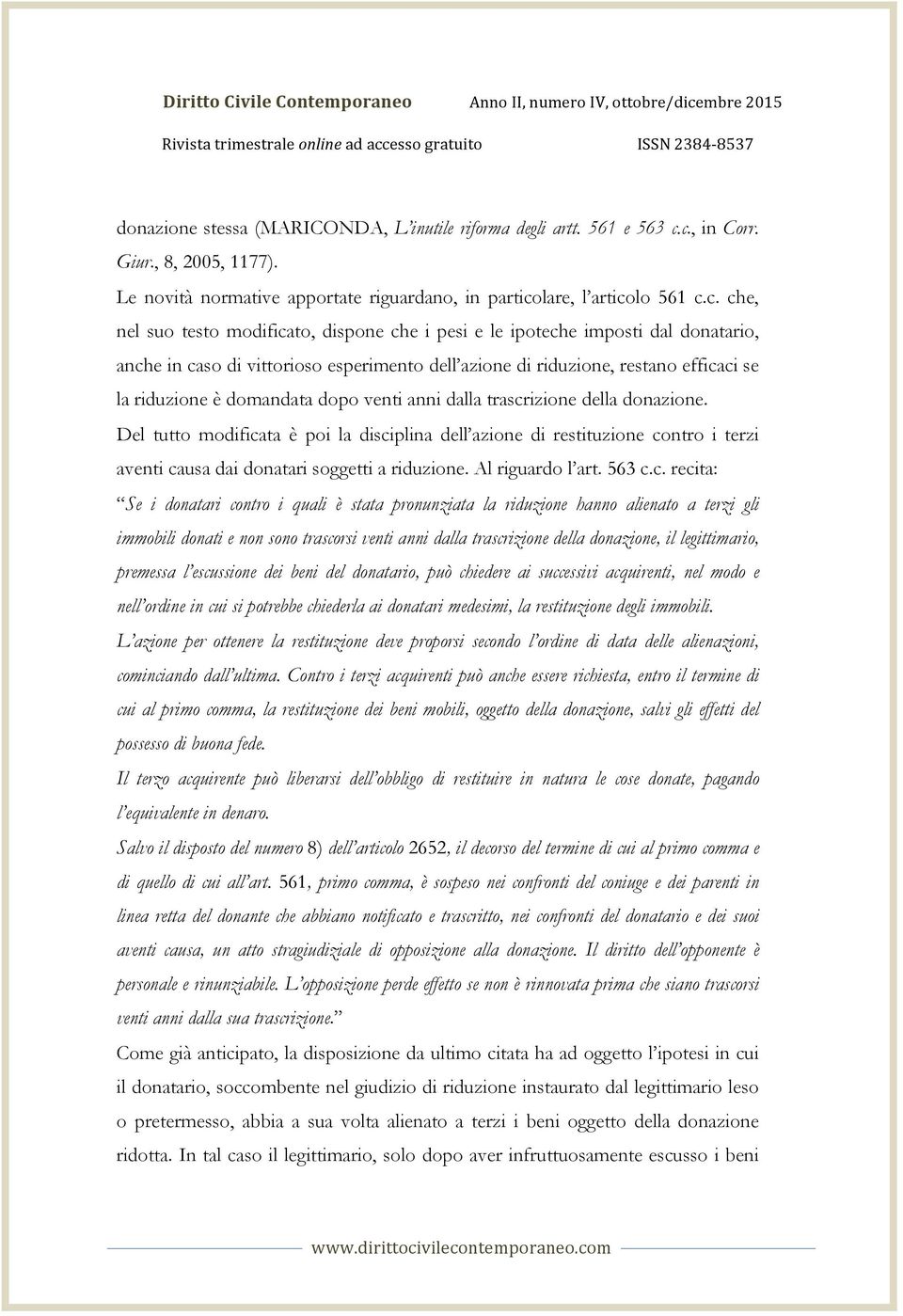 Diritto Civile Contemporaneo
Anno II, numero IV, ottobre/dicembre 2015
Rivista trimestrale online ad accesso gratuito
ISSN 2384-8537

donazione stessa (MARICONDA, L'inutile riforma degli artt. 561 e 563 c.c., in Corr. Giur., 8, 2005, 1177).

Le novità normative apportate riguardano, in particolare, l'articolo 561 c.c. che, nel suo testo modificato, dispone che i pesi e le ipoteche imposti dal donatario, anche in caso di vittorioso esperimento dell'azione di riduzione, restano efficaci se la riduzione è domandata dopo venti anni dalla trascrizione della donazione.

Del tutto modificata è poi la disciplina dell'azione di restituzione contro i terzi aventi causa dai donatari soggetti a riduzione. Al riguardo l'art. 563 c.c. recita:

"Se i donatari contro i quali è stata pronunziata la riduzione hanno alienato a terzi gli immobili donati e non sono trascorsi venti anni dalla trascrizione della donazione, il legittimario, premessa l'escussione dei beni del donatario, può chiedere ai successivi acquirenti, nel modo e nell'ordine in cui si potrebbe chiederla ai donatari medesimi, la restituzione degli immobili.

L'azione per ottenere la restituzione deve proporsi secondo l'ordine di data delle alienazioni, cominciando dall'ultima. Contro i terzi acquirenti può anche essere richiesta, entro il termine di cui al primo comma, la restituzione dei beni mobili, oggetto della donazione, salvi gli effetti del possesso di buona fede.

Il terzo acquirente può liberarsi dell'obbligo di restituire in natura le cose donate, pagando l'equivalente in denaro.

Salvo il disposto del numero 8) dell'articolo 2652, il decorso del termine di cui al primo comma e di quello di cui all'art. 561, primo comma, è sospeso nei confronti del coniuge e dei parenti in linea retta del donante che abbiano notificato e trascritto, nei confronti del donatario e dei suoi aventi causa, un atto stragiudiziale di opposizione alla donazione. Il diritto dell'opponente è personale e rinunziabile. L'opposizione perde effetto se non è rinnovata prima che siano trascorsi venti anni dalla sua trascrizione."

Come già anticipato, la disposizione da ultimo citata ha ad oggetto l'ipotesi in cui il donatario, soccombente nel giudizio di riduzione instaurato dal legittimario leso o pretermesso, abbia a sua volta alienato a terzi i beni oggetto della donazione ridotta. In tal caso il legittimario, solo dopo aver infruttuosamente escusso i beni

www.dirittocivilecontemporaneo.com